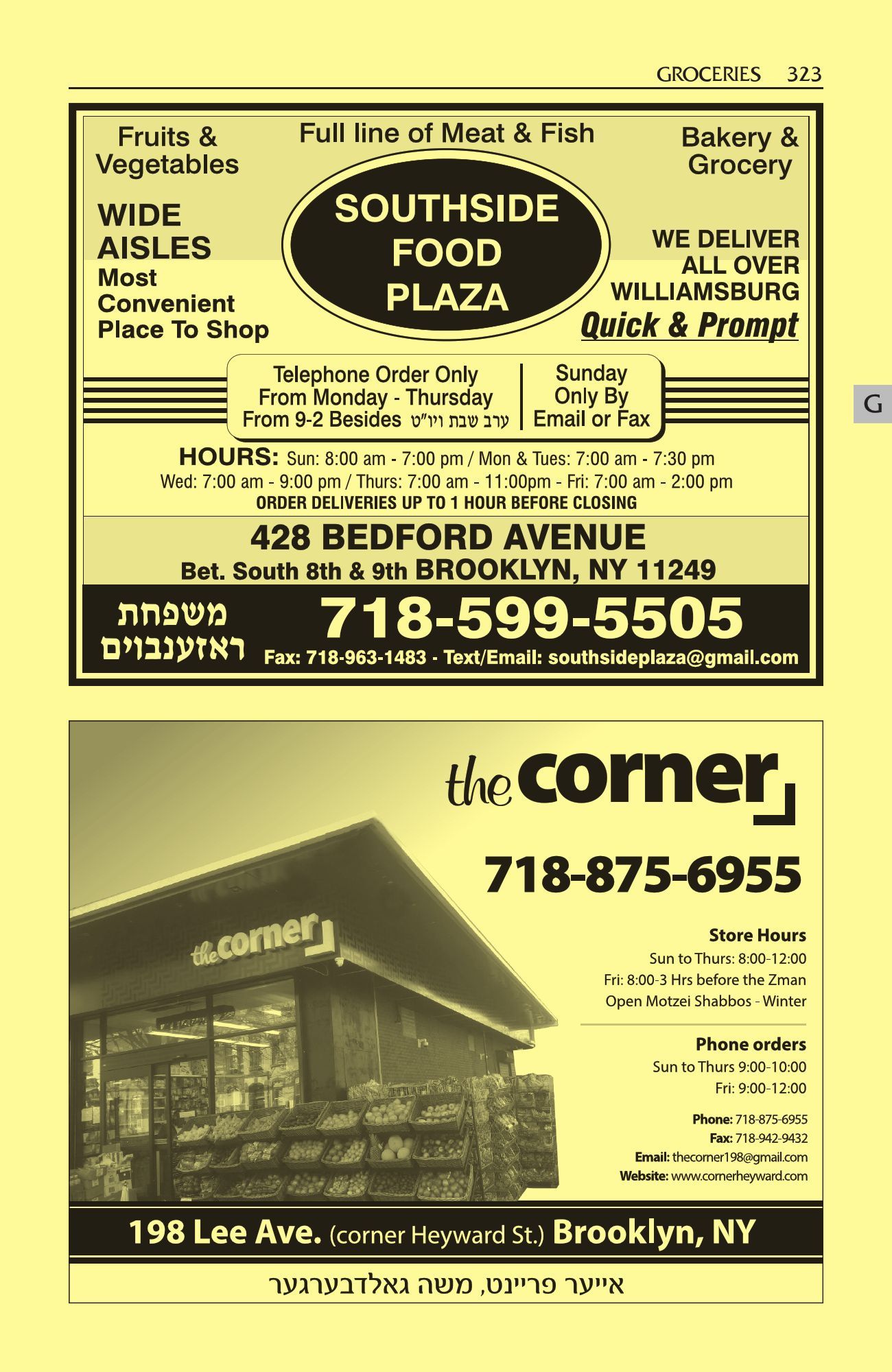 GROCERIES 323

Fruits & Vegetables

Full line of Meat & Fish

Bakery & Grocery

WIDE AISLES
Most Convenient Place To Shop

SOUTHSIDE FOOD PLAZA

WE DELIVER ALL OVER WILLIAMSBURG
Quick & Prompt

Telephone Order Only
From Monday - Thursday
From 9-2 Besides ערב שבת ויו"ט

Sunday Only By Email or Fax

G

HOURS: Sun: 8:00 am - 7:00 pm / Mon & Tues: 7:00 am - 7:30 pm
Wed: 7:00 am - 9:00 pm / Thurs: 7:00 am - 11:00pm - Fri: 7:00 am - 2:00 pm
ORDER DELIVERIES UP TO 1 HOUR BEFORE CLOSING

428 BEDFORD AVENUE
Bet. South 8th & 9th BROOKLYN, NY 11249

משפחת ראזענבוים

718-599-5505
Fax: 718-963-1483 - Text/Email: southsideplaza@gmail.com

the corner

718-875-6955

the corner

Store Hours
Sun to Thurs: 8:00-12:00
Fri: 8:00-3 Hrs before the Zman
Open Motzei Shabbos - Winter

Phone orders
Sun to Thurs 9:00-10:00
Fri: 9:00-12:00

Phone: 718-875-6955
Fax: 718-942-9432
Email: thecorner198@gmail.com
Website: www.cornerheyward.com

198 Lee Ave. (corner Heyward St.) Brooklyn, NY

אייער פריינט, משה גאלדבערגער